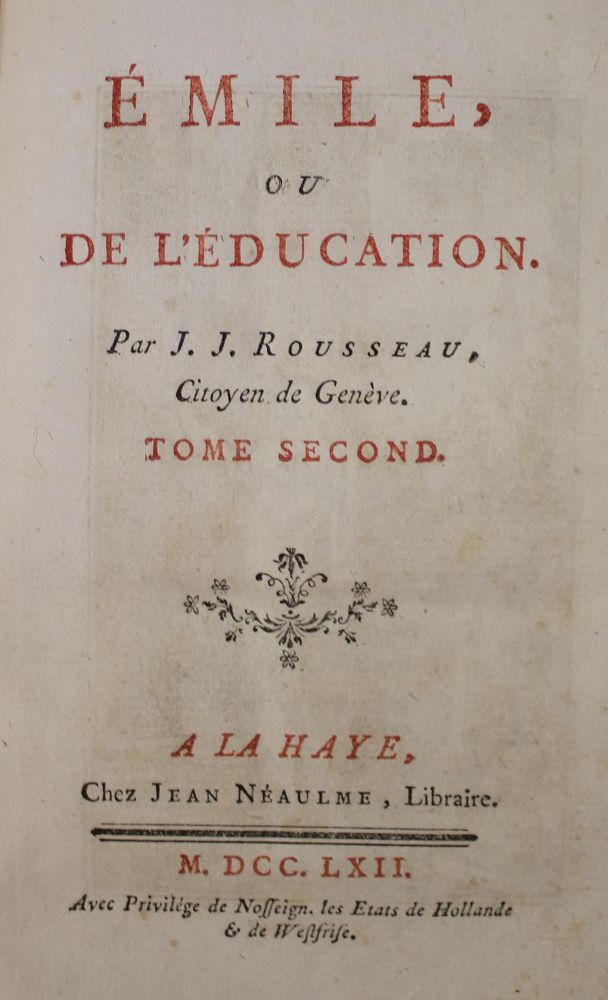 ÉMILE,

OU

DE L'ÉDUCATION.

Par J. J. ROUSSEAU, Citoyen de Genève.

TOME SECOND.

A LA HAYE,

Chez JEAN NÉAULME, Libraire.

M. DCC. LXII.

Avec Privilége de Nosseign. les Etats de Hollande & de Westfrise.